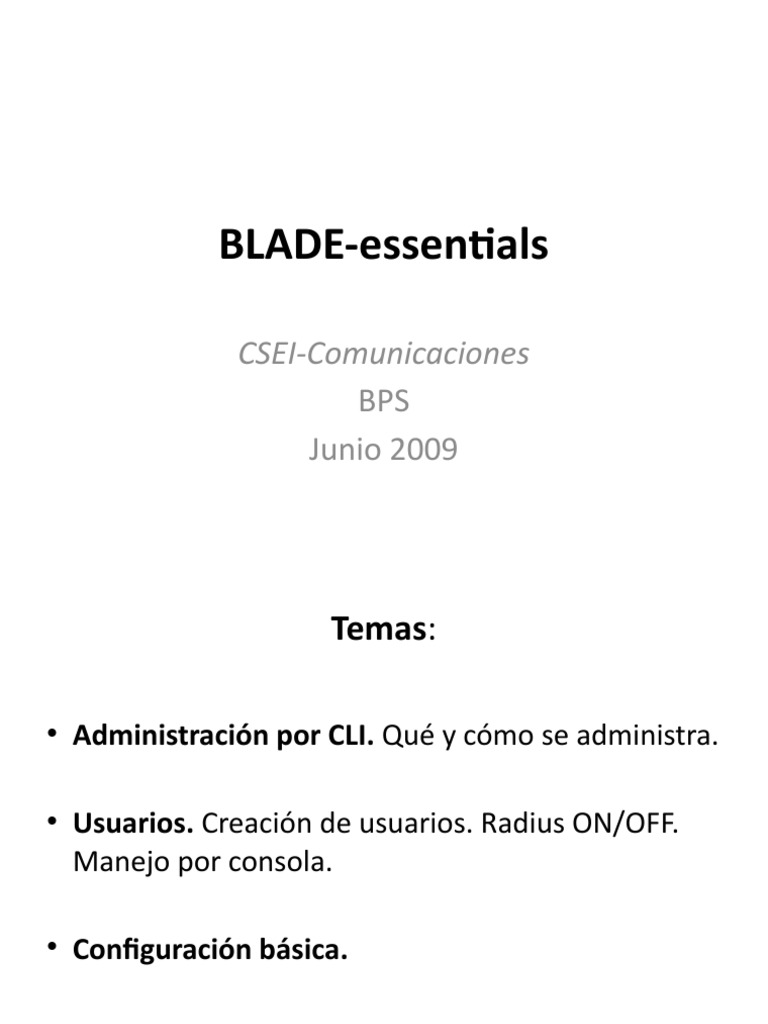 BLADE-essentials

CSEI-Comunicaciones
BPS
Junio 2009

Temas:

• Administración por CLI. Qué y cómo se administra.

• Usuarios. Creación de usuarios. Radius ON/OFF. Manejo por consola.

• Configuración básica.